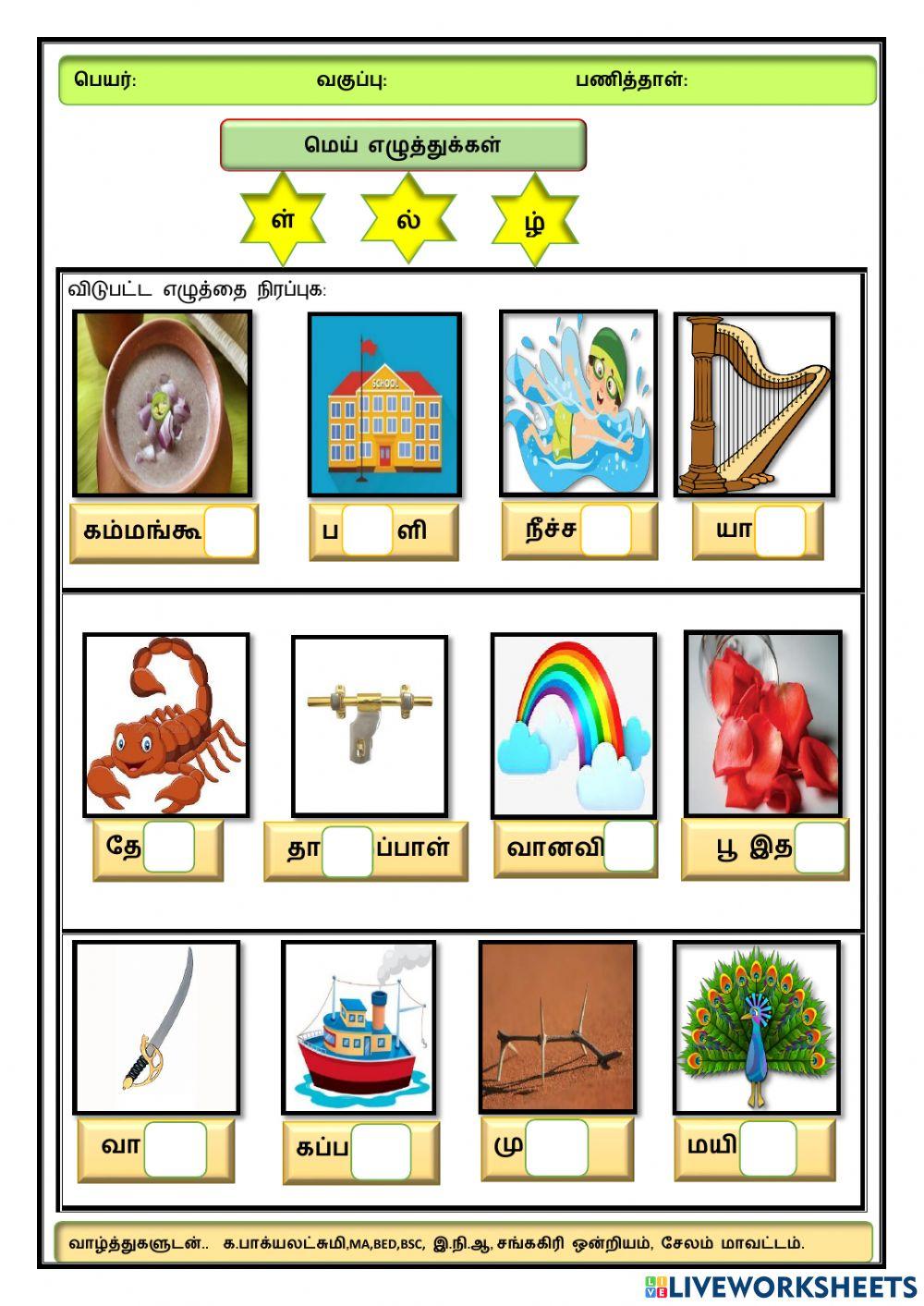 பெயர்: வகுப்பு: பணித்தாள்:

மெய் எழுத்துக்கள்

ள் ல் ழ்

விடுபட்ட எழுத்தை நிரப்புக:

SCHOOL

கம்மங்கூ

ப ளி

நீச்ச

யா

தே

தா ப்பாள்

வானவி

பூ இத

வா

கப்ப

மு

மயி

வாழ்த்துகளுடன்.. க.பாக்யலட்சுமி,MA,BED,BSC, இ.நி.ஆ, சங்ககிரி ஒன்றியம், சேலம் மாவட்டம்.

LIVEWORKSHEETS